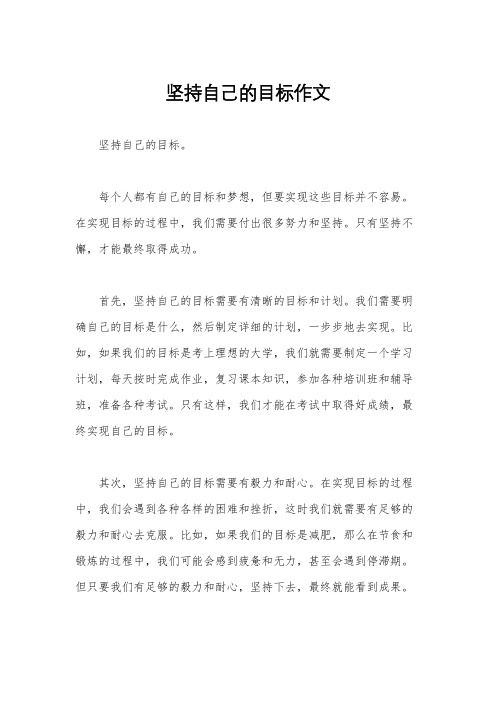 坚持自己的目标作文

坚持自己的目标。

每个人都有自己的目标和梦想，但要实现这些目标并不容易。在实现目标的过程中，我们需要付出很多努力和坚持。只有坚持不懈，才能最终取得成功。

首先，坚持自己的目标需要有清晰的目标和计划。我们需要明确自己的目标是什么，然后制定详细的计划，一步步地去实现。比如，如果我们的目标是考上理想的大学，我们就需要制定一个学习计划，每天按时完成作业，复习课本知识，参加各种培训班和辅导班，准备各种考试。只有这样，我们才能在考试中取得好成绩，最终实现自己的目标。

其次，坚持自己的目标需要有毅力和耐心。在实现目标的过程中，我们会遇到各种各样的困难和挫折，这时我们就需要有足够的毅力和耐心去克服。比如，如果我们的目标是减肥，那么在节食和锻炼的过程中，我们可能会感到疲惫和无力，甚至会遇到停滞期。但只要我们有足够的毅力和耐心，坚持下去，最终就能看到成果。